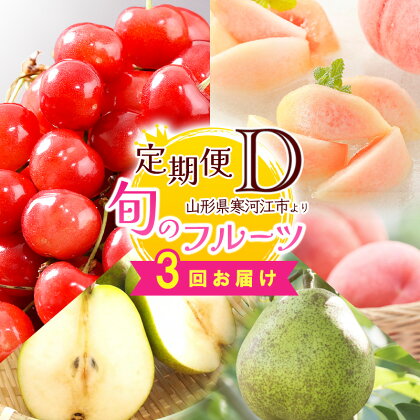 定期便D
山形県寒河江市より
旬のフルーツ
3回お届け